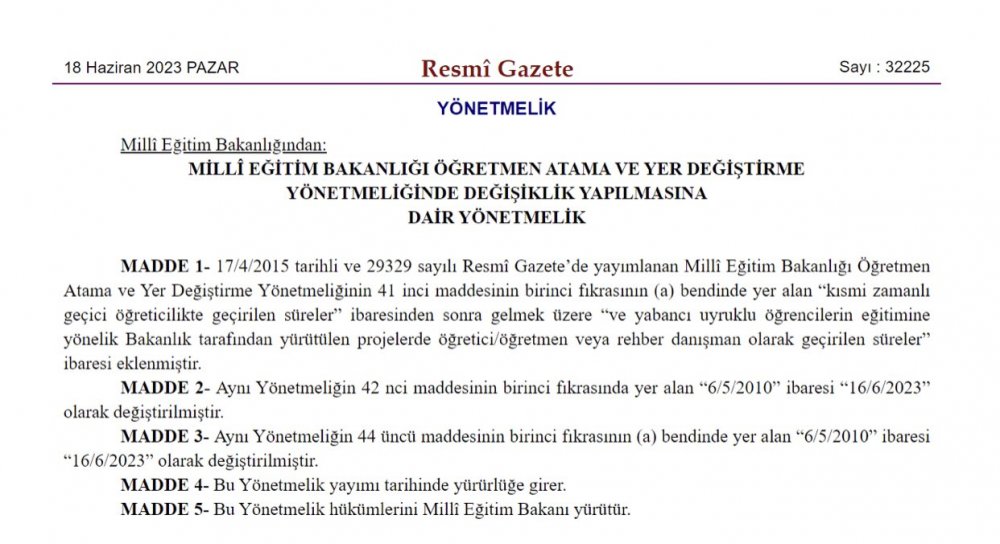 18 Haziran 2023 PAZAR

Resmî Gazete

Sayı : 32225

YÖNETMELİK

Millî Eğitim Bakanlığından:

MİLLÎ EĞİTİM BAKANLIĞI ÖĞRETMEN ATAMA VE YER DEĞİŞTİRME YÖNETMELİĞİNDE DEĞİŞİKLİK YAPILMASINA DAİR YÖNETMELİK

MADDE 1- 17/4/2015 tarihli ve 29329 sayılı Resmî Gazete'de yayımlanan Millî Eğitim Bakanlığı Öğretmen Atama ve Yer Değiştirme Yönetmeliğinin 41 inci maddesinin birinci fıkrasının (a) bendinde yer alan "kısmi zamanlı geçici öğreticilikte geçirilen süreler" ibaresinden sonra gelmek üzere "ve yabancı uyruklu öğrencilerin eğitimine yönelik Bakanlık tarafından yürütülen projelerde öğretici/öğretmen veya rehber danışman olarak geçirilen süreler" ibaresi eklenmiştir.

MADDE 2- Aynı Yönetmeliğin 42 nci maddesinin birinci fıkrasında yer alan "6/5/2010" ibaresi "16/6/2023" olarak değiştirilmiştir.

MADDE 3- Aynı Yönetmeliğin 44 üncü maddesinin birinci fıkrasının (a) bendinde yer alan "6/5/2010" ibaresi "16/6/2023" olarak değiştirilmiştir.

MADDE 4- Bu Yönetmelik yayımı tarihinde yürürlüğe girer.

MADDE 5- Bu Yönetmelik hükümlerini Millî Eğitim Bakanı yürütür.